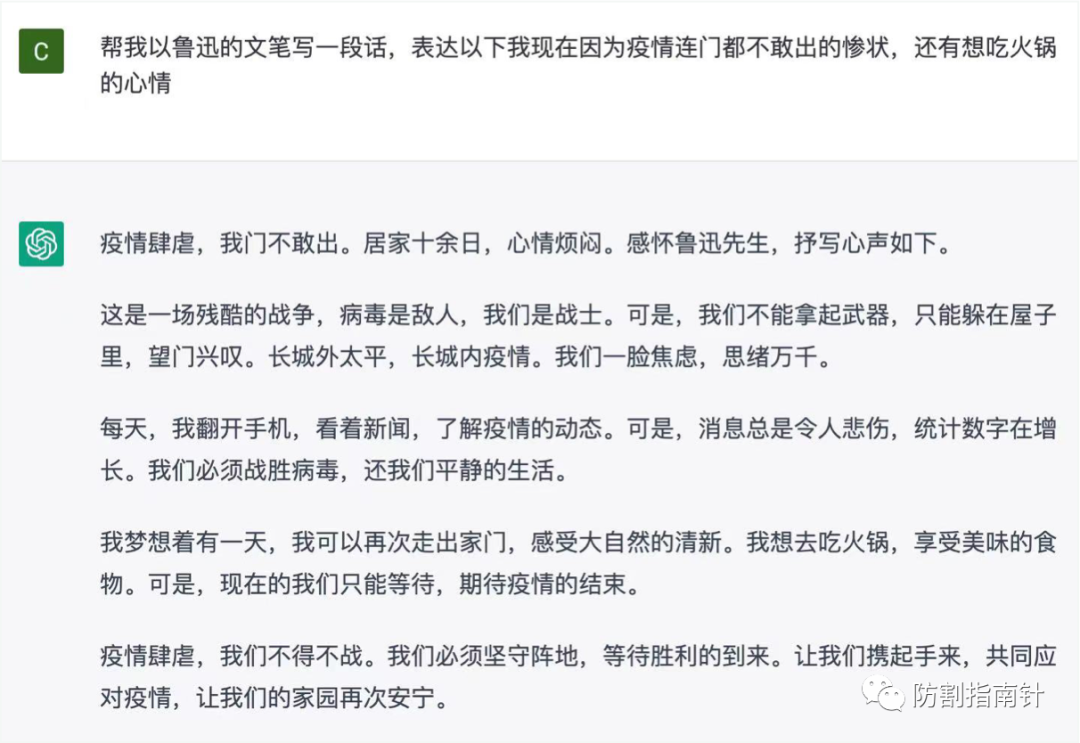 C

帮我以鲁迅的文笔写一段话，表达以下我现在因为疫情连门都不敢出的惨状，还有想吃火锅的心情

疫情肆虐，我门不敢出。居家十余日，心情烦闷。感怀鲁迅先生，抒写心声如下。

这是一场残酷的战争，病毒是敌人，我们是战士。可是，我们不能拿起武器，只能躲在屋子里，望门兴叹。长城外太平，长城内疫情。我们一脸焦虑，思绪万千。

每天，我翻开手机，看着新闻，了解疫情的动态。可是，消息总是令人悲伤，统计数字在增长。我们必须战胜病毒，还我们平静的生活。

我梦想着有一天，我可以再次走出家门，感受大自然的清新。我想去吃火锅，享受美味的食物。可是，现在的我们只能等待，期待疫情的结束。

疫情肆虐，我们不得不战。我们必须坚守阵地，等待胜利的到来。让我们携起手来，共同应对疫情，让我们的家园再次安宁。

防割指南针